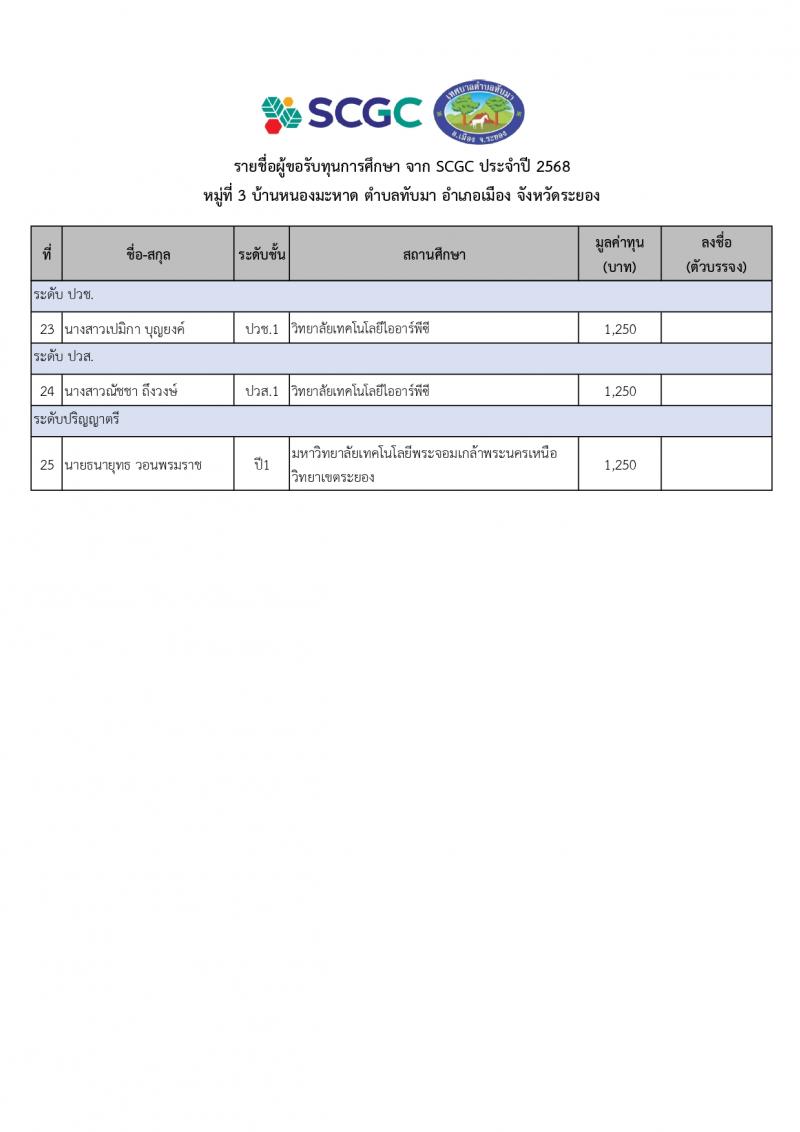 SCGC

เทศบาลตำบลทับมา อ.เมือง จ.ระยอง

รายชื่อผู้ขอรับทุนการศึกษา จาก SCGC ประจำปี 2568
หมู่ที่ 3 บ้านหนองมะหาด ตำบลทับมา อำเภอเมือง จังหวัดระยอง

| ที่ | ชื่อ-สกุล | ระดับชั้น | สถานศึกษา | มูลค่าทุน (บาท) | ลงชื่อ (ตัวบรรจง) |
|---|---|---|---|---|---|
| ระดับ ปวช. | | | | | |
| 23 | นางสาวเปมิกา บุญยงค์ | ปวช.1 | วิทยาลัยเทคโนโลยีไออาร์พีซี | 1,250 | |
| ระดับ ปวส. | | | | | |
| 24 | นางสาวณัชชา ถึงวงษ์ | ปวส.1 | วิทยาลัยเทคโนโลยีไออาร์พีซี | 1,250 | |
| ระดับปริญญาตรี | | | | | |
| 25 | นายธนายุทธ วอนพรมราช | ปี1 | มหาวิทยาลัยเทคโนโลยีพระจอมเกล้าพระนครเหนือ วิทยาเขตระยอง | 1,250 | |